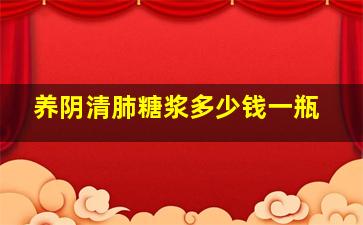 养阴清肺糖浆多少钱一瓶